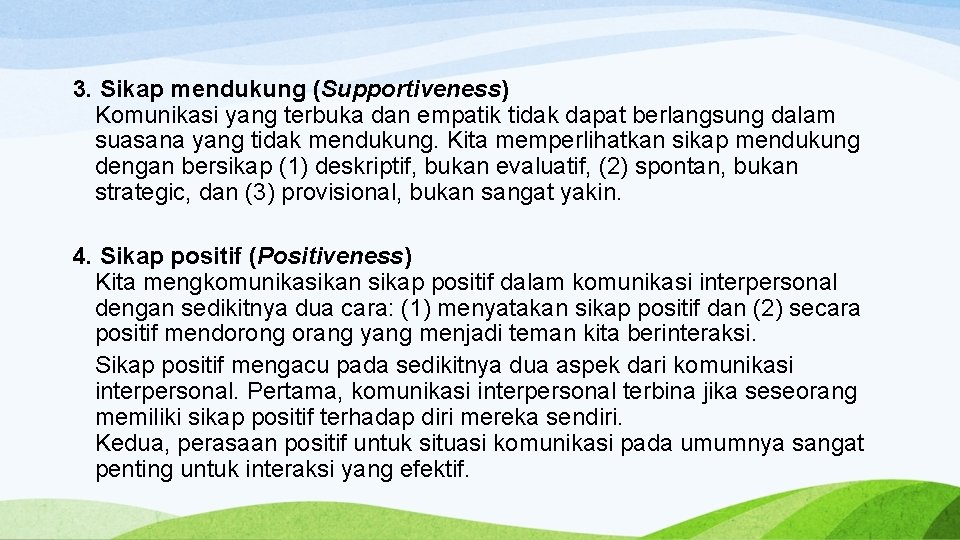 3. Sikap mendukung (Supportiveness)
Komunikasi yang terbuka dan empatik tidak dapat berlangsung dalam suasana yang tidak mendukung. Kita memperlihatkan sikap mendukung dengan bersikap (1) deskriptif, bukan evaluatif, (2) spontan, bukan strategic, dan (3) provisional, bukan sangat yakin.

4. Sikap positif (Positiveness)
Kita mengkomunikasikan sikap positif dalam komunikasi interpersonal dengan sedikitnya dua cara: (1) menyatakan sikap positif dan (2) secara positif mendorong orang yang menjadi teman kita berinteraksi.
Sikap positif mengacu pada sedikitnya dua aspek dari komunikasi interpersonal. Pertama, komunikasi interpersonal terbina jika seseorang memiliki sikap positif terhadap diri mereka sendiri.
Kedua, perasaan positif untuk situasi komunikasi pada umumnya sangat penting untuk interaksi yang efektif.